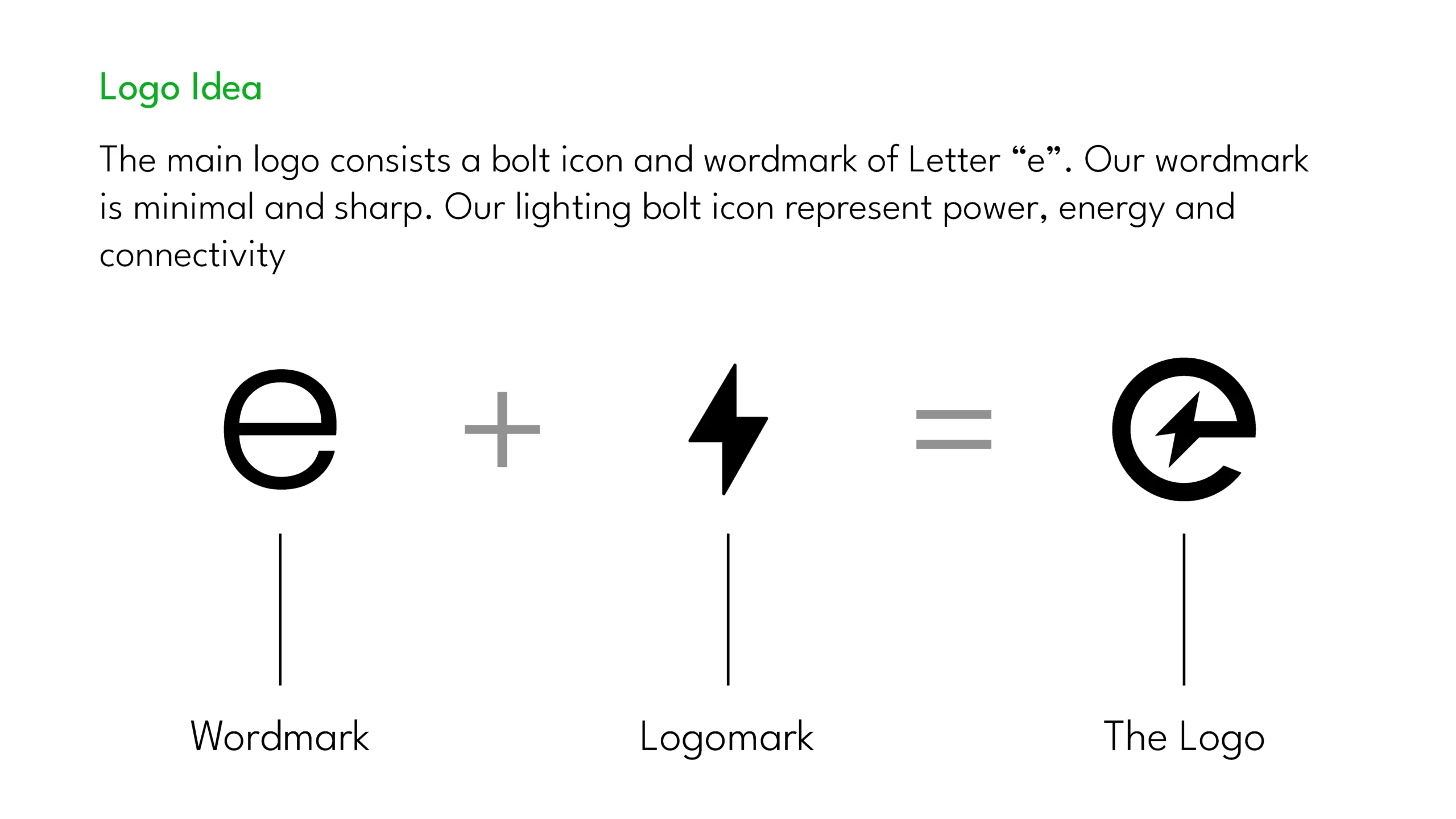 Logo Idea

The main logo consists a bolt icon and wordmark of Letter "e". Our wordmark is minimal and sharp. Our lighting bolt icon represent power, energy and connectivity

e + =

Wordmark

Logomark

The Logo